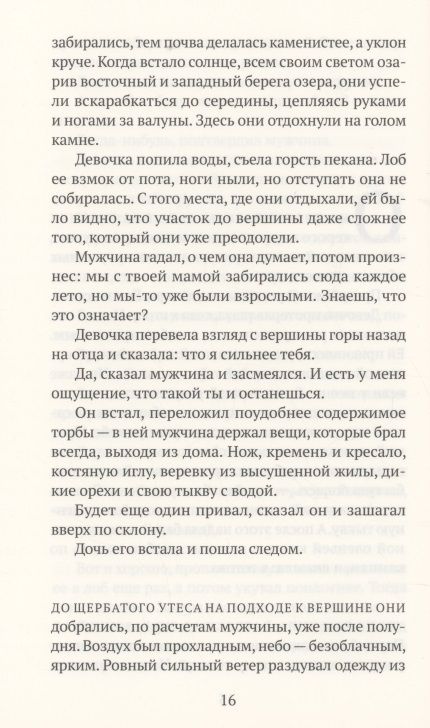 забирались, тем почва делалась каменистее, а уклон круче. Когда встало солнце, всем своим светом озарив восточный и западный берега озера, они успели вскарабкаться до середины, цепляясь руками и ногами за валуны. Здесь они отдохнули на голом камне.

Девочка попила воды, съела горсть пекана. Лоб ее взмок от пота, ноги ныли, но отступать она не собиралась. С того места, где они отдыхали, ей было видно, что участок до вершины даже сложнее того, который они уже преодолели.

Мужчина гадал, о чем она думает, потом произнес: мы с твоей мамой забирались сюда каждое лето, но мы-то уже были взрослыми. Знаешь, что это означает?

Девочка перевела взгляд с вершины горы назад на отца и сказала: что я сильнее тебя.

Да, сказал мужчина и засмеялся. И есть у меня ощущение, что такой ты и останешься.

Он встал, переложил поудобнее содержимое торбы — в ней мужчина держал вещи, которые брал всегда, выходя из дома. Нож, кремень и кресало, костяную иглу, веревку из высушенной жилы, дикие орехи и свою тыкву с водой.

Будет еще один привал, сказал он и зашагал вверх по склону.

Дочь его встала и пошла следом.

ДО ЩЕРБАТОГО УТЕСА НА ПОДХОДЕ К ВЕРШИНЕ ОНИ добрались, по расчетам мужчины, уже после полудня. Воздух был прохладным, небо — безоблачным, ярким. Ровный сильный ветер раздувал одежду из

16